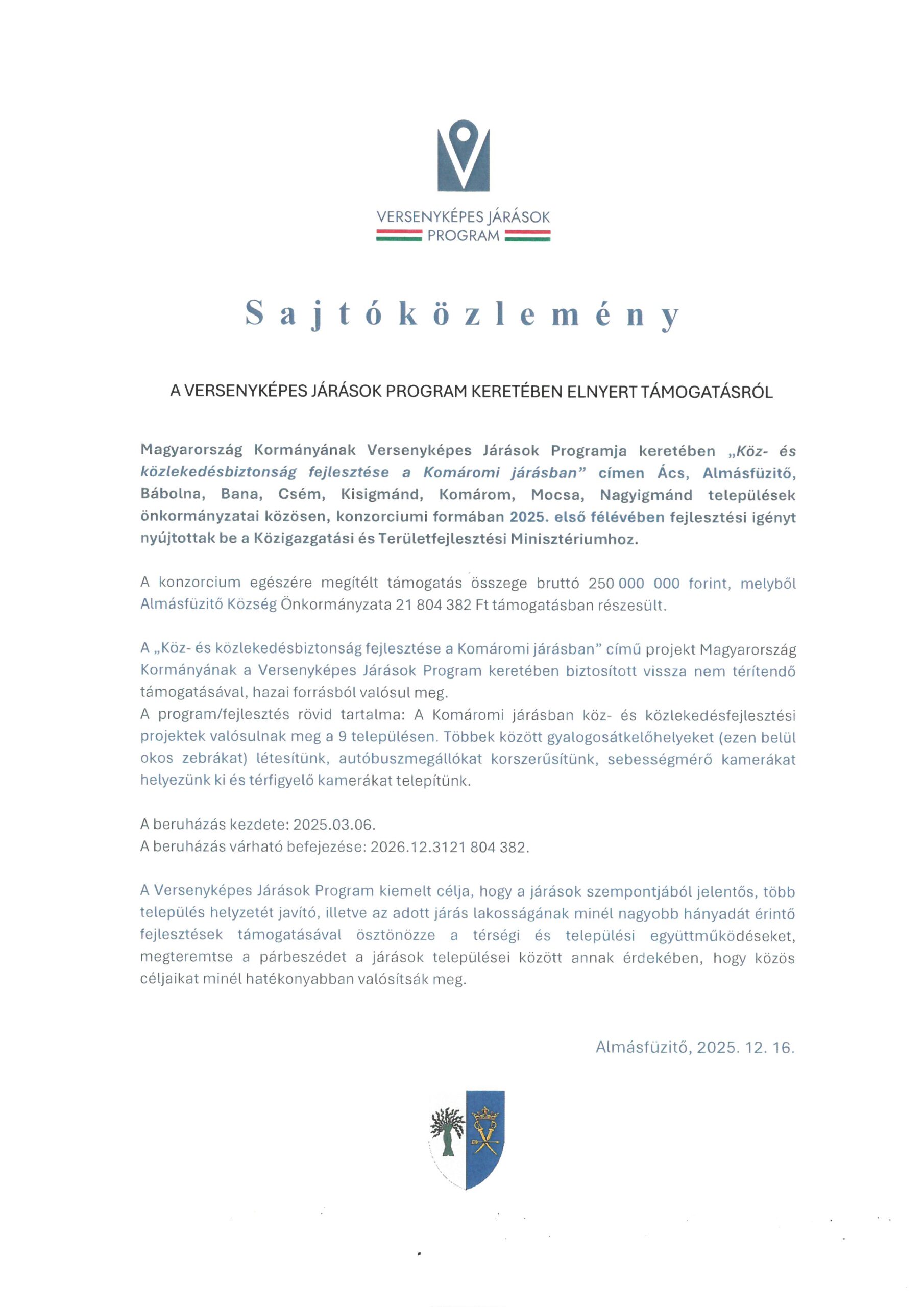 VERSENYKÉPES JÁRÁSOK PROGRAM

Sajtóközlemény

A VERSENYKÉPES JÁRÁSOK PROGRAM KERETÉBEN ELNYERT TÁMOGATÁSRÓL

Magyarország Kormányának Versenyképes Járások Programja keretében „Köz- és közlekedésbiztonság fejlesztése a Komáromi járásban” címen Ács, Almásfüzitő, Bábolna, Bana, Csém, Kisigmánd, Komárom, Mocsa, Nagyigmánd települések önkormányzatai közösen, konzorciumi formában 2025. első félévében fejlesztési igényt nyújtottak be a Közigazgatási és Területfejlesztési Minisztériumhoz.

A konzorcium egészére megítélt támogatás összege bruttó 250 000 000 forint, melyből Almásfüzitő Község Önkormányzata 21 804 382 Ft támogatásban részesült.

A „Köz- és közlekedésbiztonság fejlesztése a Komáromi járásban” című projekt Magyarország Kormányának a Versenyképes Járások Program keretében biztosított vissza nem térítendő támogatásával, hazai forrásból valósul meg.
A program/fejlesztés rövid tartalma: A Komáromi járásban köz- és közlekedésfejlesztési projektek valósulnak meg a 9 településen. Többek között gyalogosátkelőhelyeket (ezen belül okos zebrákat) létesítünk, autóbuszmegállókat korszerűsítünk, sebességmérő kamerákat helyezünk ki és térfigyelő kamerákat telepítünk.

A beruházás kezdete: 2025.03.06.
A beruházás várható befejezése: 2026.12.3121 804 382.

A Versenyképes Járások Program kiemelt célja, hogy a járások szempontjából jelentős, több település helyzetét javító, illetve az adott járás lakosságának minél nagyobb hányadát érintő fejlesztések támogatásával ösztönözze a térségi és települési együttműködéseket, megteremtse a párbeszédet a járások települései között annak érdekében, hogy közös céljaikat minél hatékonyabban valósítsák meg.

Almásfüzitő, 2025. 12. 16.